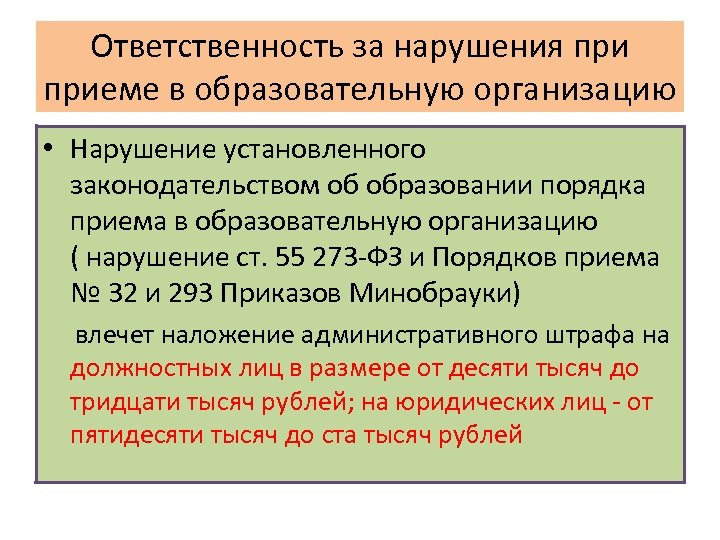 Ответственность за нарушения при приеме в образовательную организацию

• Нарушение установленного законодательством об образовании порядка приема в образовательную организацию ( нарушение ст. 55 273-ФЗ и Порядков приема № 32 и 293 Приказов Минобрауки)

влечет наложение административного штрафа на должностных лиц в размере от десяти тысяч до тридцати тысяч рублей; на юридических лиц - от пятидесяти тысяч до ста тысяч рублей